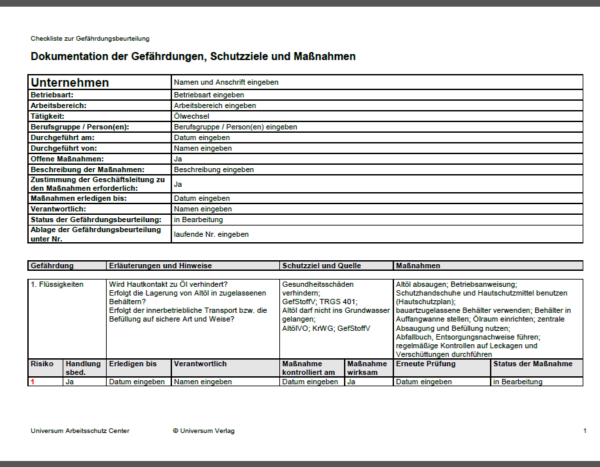 Checkliste zur Gefährdungsbeurteilung

Dokumentation der Gefährdungen, Schutzziele und Maßnahmen

| Unternehmen | Namen und Anschrift eingeben |
|---|---|
| Betriebsart: | Betriebsart eingeben |
| Arbeitsbereich: | Arbeitsbereich eingeben |
| Tätigkeit: | Ölwechsel |
| Berufsgruppe / Person(en): | Berufsgruppe / Person(en) eingeben |
| Durchgeführt am: | Datum eingeben |
| Durchgeführt von: | Namen eingeben |
| Offene Maßnahmen: | Ja |
| Beschreibung der Maßnahmen: | Beschreibung eingeben |
| Zustimmung der Geschäftsleitung zu den Maßnahmen erforderlich: | Ja |
| Maßnahmen erledigen bis: | Datum eingeben |
| Verantwortlich: | Namen eingeben |
| Status der Gefährdungsbeurteilung: | in Bearbeitung |
| Ablage der Gefährdungsbeurteilung unter Nr. | laufende Nr. eingeben |

| Gefährdung | Erläuterungen und Hinweise | Schutzziel und Quelle | Maßnahmen |
|---|---|---|---|
| 1. Flüssigkeiten | Wird Hautkontakt zu Öl verhindert? Erfolgt die Lagerung von Altöl in zugelassenen Behältern? Erfolgt der innerbetriebliche Transport bzw. die Befüllung auf sichere Art und Weise? | Gesundheitsschäden verhindern; GefStoffV; TRGS 401; Altöl darf nicht ins Grundwasser gelangen; AltölVO; KrWG; GefStoffV | Altöl absaugen; Betriebsanweisung; Schutzhandschuhe und Hautschutzmittel benutzen (Hautschutzplan); bauartzugelassene Behälter verwenden; Behälter in Auffangwanne stellen; Ölraum einrichten; zentrale Absaugung und Befüllung nutzen; Abfallbuch, Entsorgungsnachweise führen; regelmäßige Kontrollen auf Leckagen und Verschüttungen durchführen |

| Risiko | Handlungsbed. | Erledigen bis | Verantwortlich | Maßnahme kontrolliert am | Maßnahme wirksam | Erneute Prüfung | Status der Maßnahme |
|---|---|---|---|---|---|---|---|
| 1 | Ja | Datum eingeben | Namen eingeben | Datum eingeben | Ja | Datum eingeben | in Bearbeitung |

Universum Arbeitsschutz Center © Universum Verlag 1